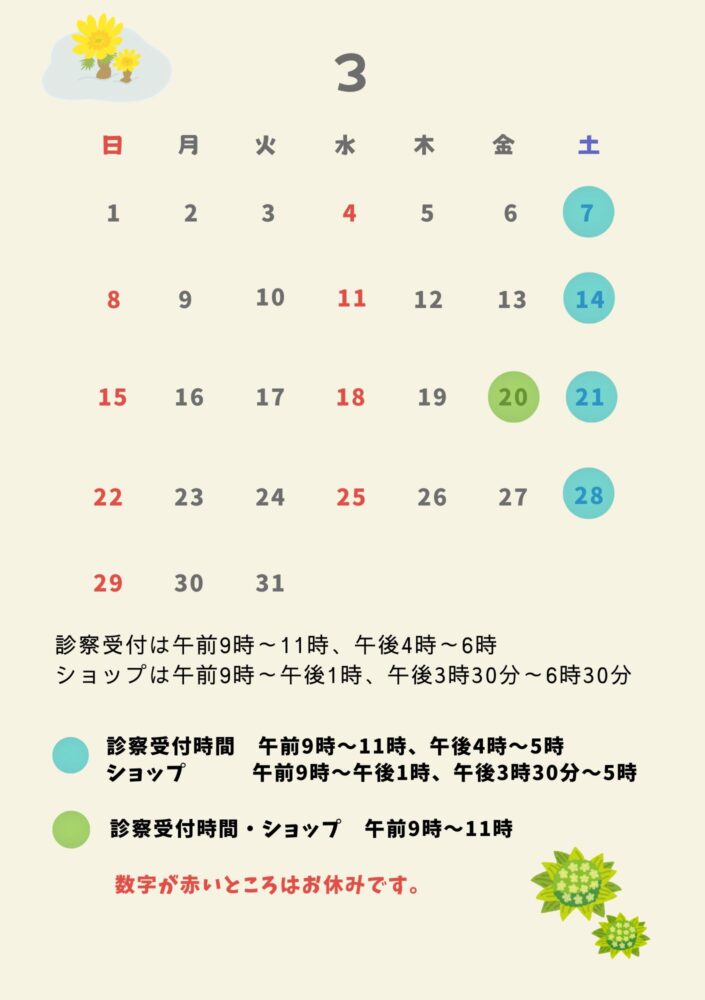 3

| 日 | 月 | 火 | 水 | 木 | 金 | 土 |
|---|---|---|---|---|---|---|
| 1 | 2 | 3 | 4 | 5 | 6 | 7 |
| 8 | 9 | 10 | 11 | 12 | 13 | 14 |
| 15 | 16 | 17 | 18 | 19 | 20 | 21 |
| 22 | 23 | 24 | 25 | 26 | 27 | 28 |
| 29 | 30 | 31 | | | | |

診察受付は午前9時～11時、午後4時～6時
ショップは午前9時～午後1時、午後3時30分～6時30分

診察受付時間 午前9時～11時、午後4時～5時
ショップ 午前9時～午後1時、午後3時30分～5時

診察受付時間・ショップ 午前9時～11時

数字が赤いところはお休みです。